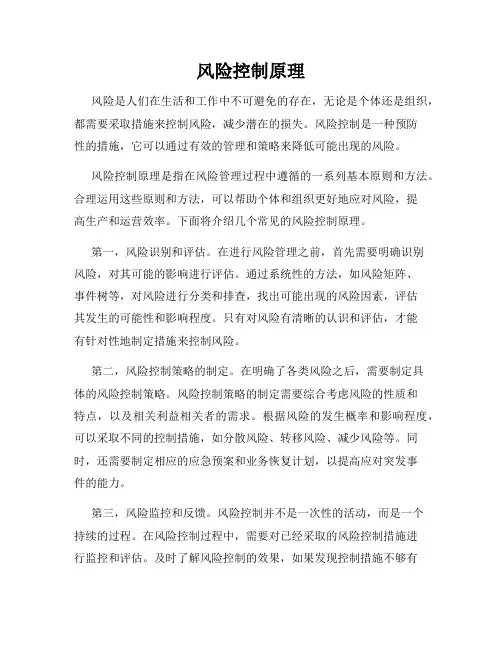 风险控制原理

风险是人们在生活和工作中不可避免的存在，无论是个体还是组织，都需要采取措施来控制风险，减少潜在的损失。风险控制是一种预防性的措施，它可以通过有效的管理和策略来降低可能出现的风险。

风险控制原理是指在风险管理过程中遵循的一系列基本原则和方法。合理运用这些原则和方法，可以帮助个体和组织更好地应对风险，提高生产和运营效率。下面将介绍几个常见的风险控制原理。

第一，风险识别和评估。在进行风险管理之前，首先需要明确识别风险，对其可能的影响进行评估。通过系统性的方法，如风险矩阵、事件树等，对风险进行分类和排查，找出可能出现的风险因素，评估其发生的可能性和影响程度。只有对风险有清晰的认识和评估，才能有针对性地制定措施来控制风险。

第二，风险控制策略的制定。在明确了各类风险之后，需要制定具体的风险控制策略。风险控制策略的制定需要综合考虑风险的性质和特点，以及相关利益相关者的需求。根据风险的发生概率和影响程度，可以采取不同的控制措施，如分散风险、转移风险、减少风险等。同时，还需要制定相应的应急预案和业务恢复计划，以提高应对突发事件的能力。

第三，风险监控和反馈。风险控制并不是一次性的活动，而是一个持续的过程。在风险控制过程中，需要对已经采取的风险控制措施进行监控和评估。及时了解风险控制的效果，如果发现控制措施不够有